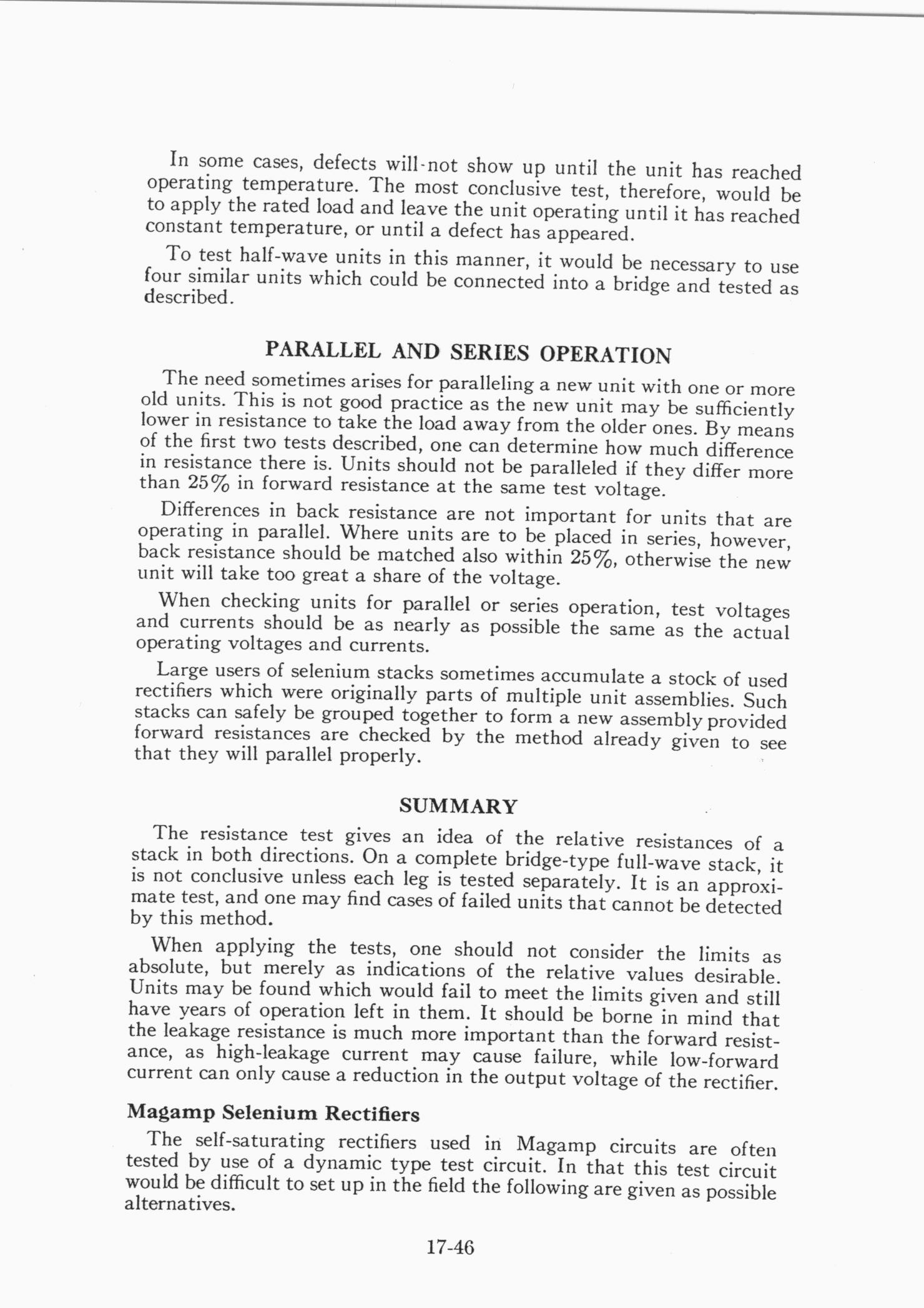 In some cases, defects will-not show up until the unit has reached operating temperature. The most conclusive test, therefore, would be to apply the rated load and leave the unit operating until it has reached constant temperature, or until a defect has appeared.

To test half-wave units in this manner, it would be necessary to use four similar units which could be connected into a bridge and tested as described.

PARALLEL AND SERIES OPERATION

The need sometimes arises for paralleling a new unit with one or more old units. This is not good practice as the new unit may be sufficiently lower in resistance to take the load away from the older ones. By means of the first two tests described, one can determine how much difference in resistance there is. Units should not be paralleled if they differ more than 25% in forward resistance at the same test voltage.

Differences in back resistance are not important for units that are operating in parallel. Where units are to be placed in series, however, back resistance should be matched also within 25%, otherwise the new unit will take too great a share of the voltage.

When checking units for parallel or series operation, test voltages and currents should be as nearly as possible the same as the actual operating voltages and currents.

Large users of selenium stacks sometimes accumulate a stock of used rectifiers which were originally parts of multiple unit assemblies. Such stacks can safely be grouped together to form a new assembly provided forward resistances are checked by the method already given to see that they will parallel properly.

SUMMARY

The resistance test gives an idea of the relative resistances of a stack in both directions. On a complete bridge-type full-wave stack, it is not conclusive unless each leg is tested separately. It is an approximate test, and one may find cases of failed units that cannot be detected by this method.

When applying the tests, one should not consider the limits as absolute, but merely as indications of the relative values desirable. Units may be found which would fail to meet the limits given and still have years of operation left in them. It should be borne in mind that the leakage resistance is much more important than the forward resistance, as high-leakage current may cause failure, while low-forward current can only cause a reduction in the output voltage of the rectifier.

Magamp Selenium Rectifiers

The self-saturating rectifiers used in Magamp circuits are often tested by use of a dynamic type test circuit. In that this test circuit would be difficult to set up in the field the following are given as possible alternatives.

17-46